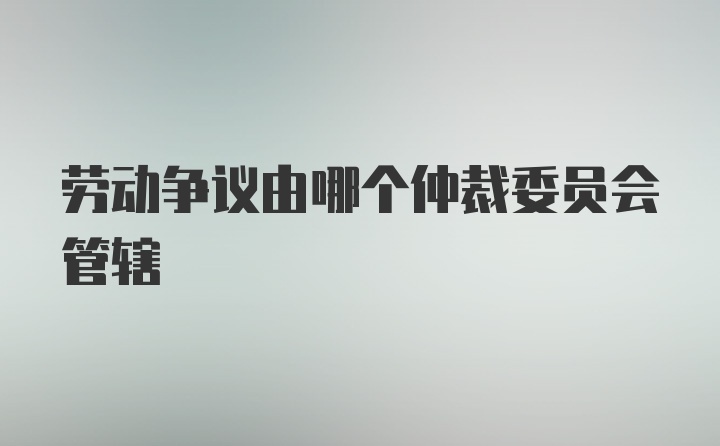 劳动争议由哪个仲裁委员会管辖